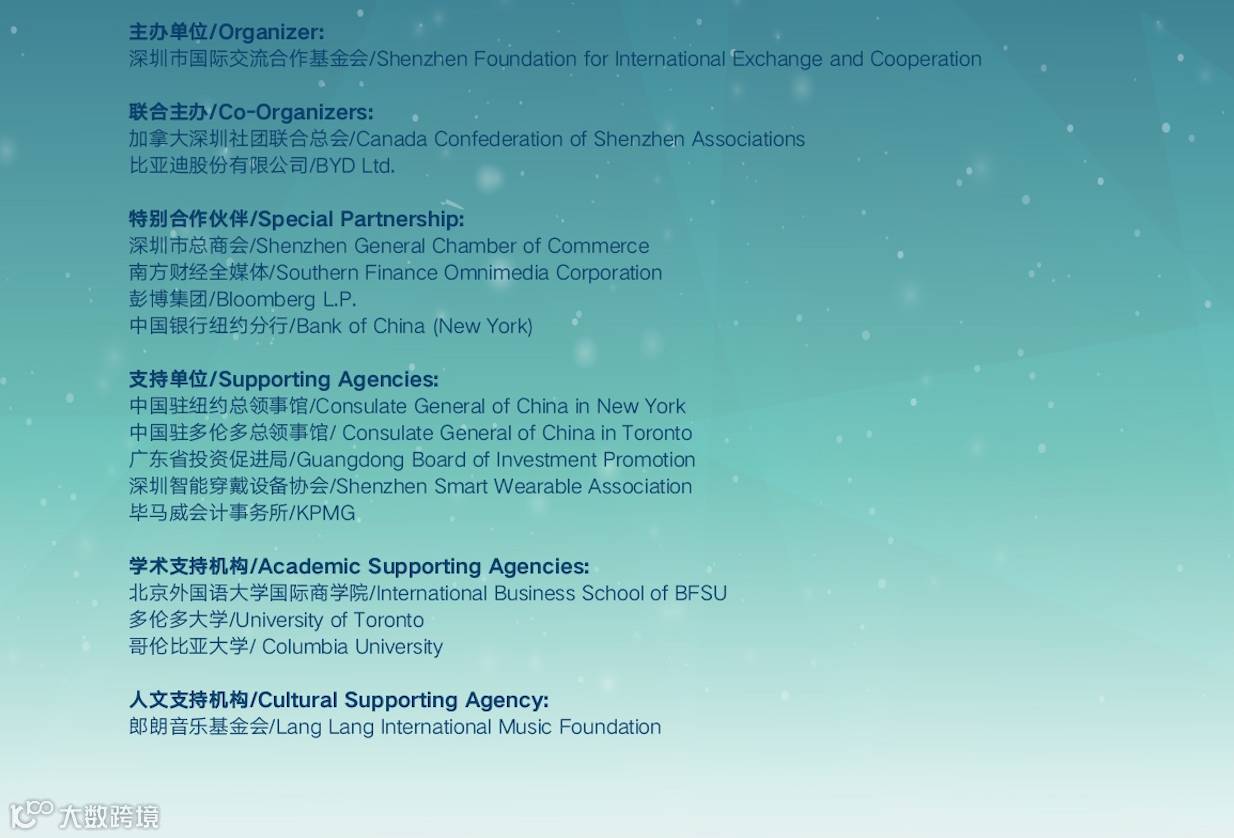 主办单位/Organizer:
深圳市国际交流合作基金会/Shenzhen Foundation for International Exchange and Cooperation

联合主办/Co-Organizers:
加拿大深圳社团联合总会/Canada Confederation of Shenzhen Associations
比亚迪股份有限公司/BYD Ltd.

特别合作伙伴/Special Partnership:
深圳市总商会/Shenzhen General Chamber of Commerce
南方财经全媒体/Southern Finance Omnimedia Corporation
彭博集团/Bloomberg L.P.
中国银行纽约分行/Bank of China (New York)

支持单位/Supporting Agencies:
中国驻纽约总领事馆/Consulate General of China in New York
中国驻多伦多总领事馆/ Consulate General of China in Toronto
广东省投资促进局/Guangdong Board of Investment Promotion
深圳智能穿戴设备协会/Shenzhen Smart Wearable Association
毕马威会计事务所/KPMG

学术支持机构/Academic Supporting Agencies:
北京外国语大学国际商学院/International Business School of BFSU
多伦多大学/University of Toronto
哥伦比亚大学/ Columbia University

人文支持机构/Cultural Supporting Agency:
郎朗音乐基金会/Lang Lang International Music Foundation

大数跨境